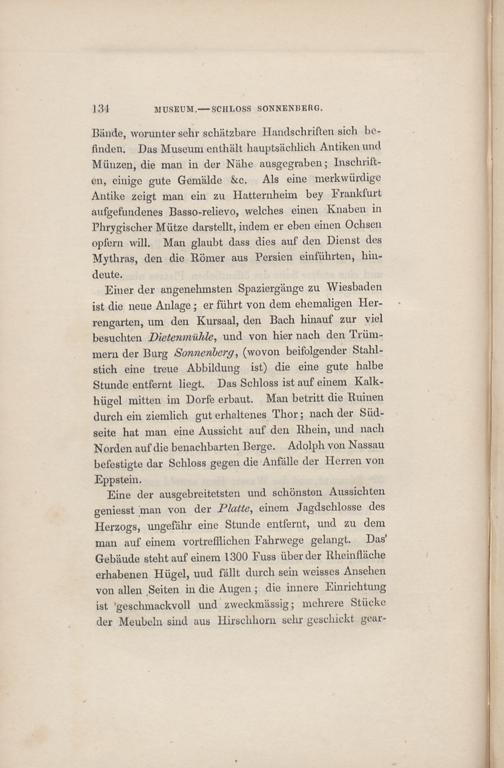 134 MUSEUM.—SCHLOSS SONNENBERG.

Bände, worunter sehr schätzbare Handschriften sich befinden. Das Museum enthält hauptsächlich Antiken und Münzen, die man in der Nähe ausgegraben; Inschriften, einige gute Gemälde &c. Als eine merkwürdige Antike zeigt man ein zu Hatternheim bey Frankfurt aufgefundenes Basso-relievo, welches einen Knaben in Phrygischer Mütze darstellt, indem er eben einen Ochsen opfern will. Man glaubt dass dies auf den Dienst des Mythras, den die Römer aus Persien einführten, hindeute.

Einer der angenehmsten Spaziergänge zu Wiesbaden ist die neue Anlage; er führt von dem ehemaligen Herrengarten, um den Kursaal, den Bach hinauf zur viel besuchten Dietenmühle, und von hier nach den Trümmern der Burg Sonnenberg, (wovon beifolgender Stahlstich eine treue Abbildung ist) die eine gute halbe Stunde entfernt liegt. Das Schloss ist auf einem Kalkhügel mitten im Dorfe erbaut. Man betritt die Ruinen durch ein ziemlich gut erhaltenes Thor; nach der Südseite hat man eine Aussicht auf den Rhein, und nach Norden auf die benachbarten Berge. Adolph von Nassau befestigte dar Schloss gegen die Anfälle der Herren von Eppstein.

Eine der ausgebreitetsten und schönsten Aussichten geniesst man von der Platte, einem Jagdschlosse des Herzogs, ungefähr eine Stunde entfernt, und zu dem man auf einem vortrefflichen Fahrwege gelangt. Das Gebäude steht auf einem 1300 Fuss über der Rheinfläche erhabenen Hügel, uud fällt durch sein weisses Ansehen von allen Seiten in die Augen; die innere Einrichtung ist geschmackvoll und zweckmässig; mehrere Stücke der Meubeln sind aus Hirschhorn sehr geschickt gear-